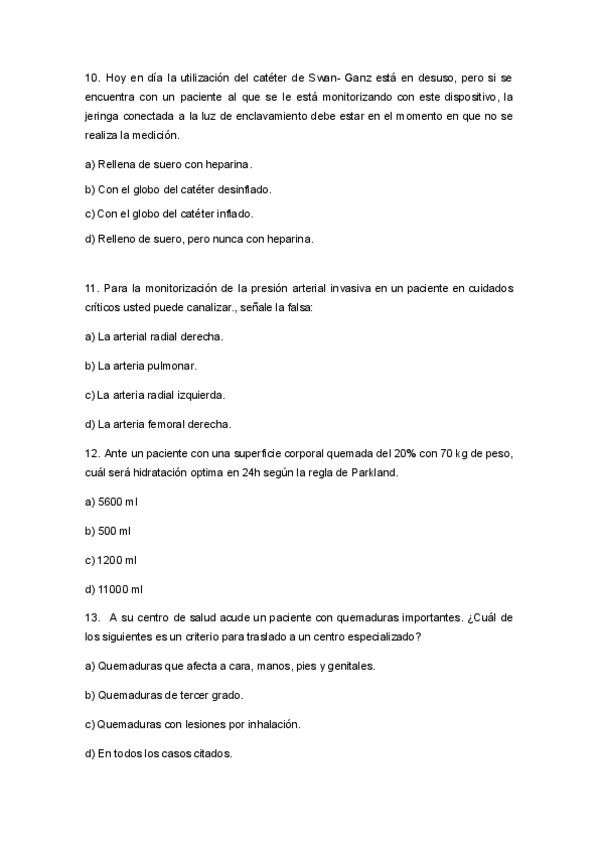 10. Hoy en día la utilización del catéter de Swan- Ganz está en desuso, pero si se encuentra con un paciente al que se le está monitorizando con este dispositivo, la jeringa conectada a la luz de enclavamiento debe estar en el momento en que no se realiza la medición.

a) Rellena de suero con heparina.

b) Con el globo del catéter desinflado.

c) Con el globo del catéter inflado.

d) Relleno de suero, pero nunca con heparina.

11. Para la monitorización de la presión arterial invasiva en un paciente en cuidados críticos usted puede canalizar., señale la falsa:

a) La arterial radial derecha.

b) La arteria pulmonar.

c) La arteria radial izquierda.

d) La arteria femoral derecha.

12. Ante un paciente con una superficie corporal quemada del 20% con 70 kg de peso, cuál será hidratación optima en 24h según la regla de Parkland.

a) 5600 ml

b) 500 ml

c) 1200 ml

d) 11000 ml

13. A su centro de salud acude un paciente con quemaduras importantes. ¿Cuál de los siguientes es un criterio para traslado a un centro especializado?

a) Quemaduras que afecta a cara, manos, pies y genitales.

b) Quemaduras de tercer grado.

c) Quemaduras con lesiones por inhalación.

d) En todos los casos citados.